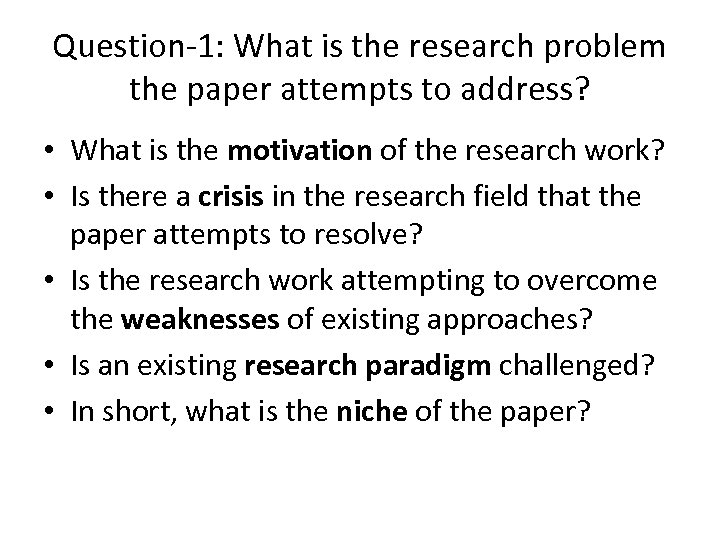 Question-1: What is the research problem the paper attempts to address?

• What is the motivation of the research work?
• Is there a crisis in the research field that the paper attempts to resolve?
• Is the research work attempting to overcome the weaknesses of existing approaches?
• Is an existing research paradigm challenged?
• In short, what is the niche of the paper?